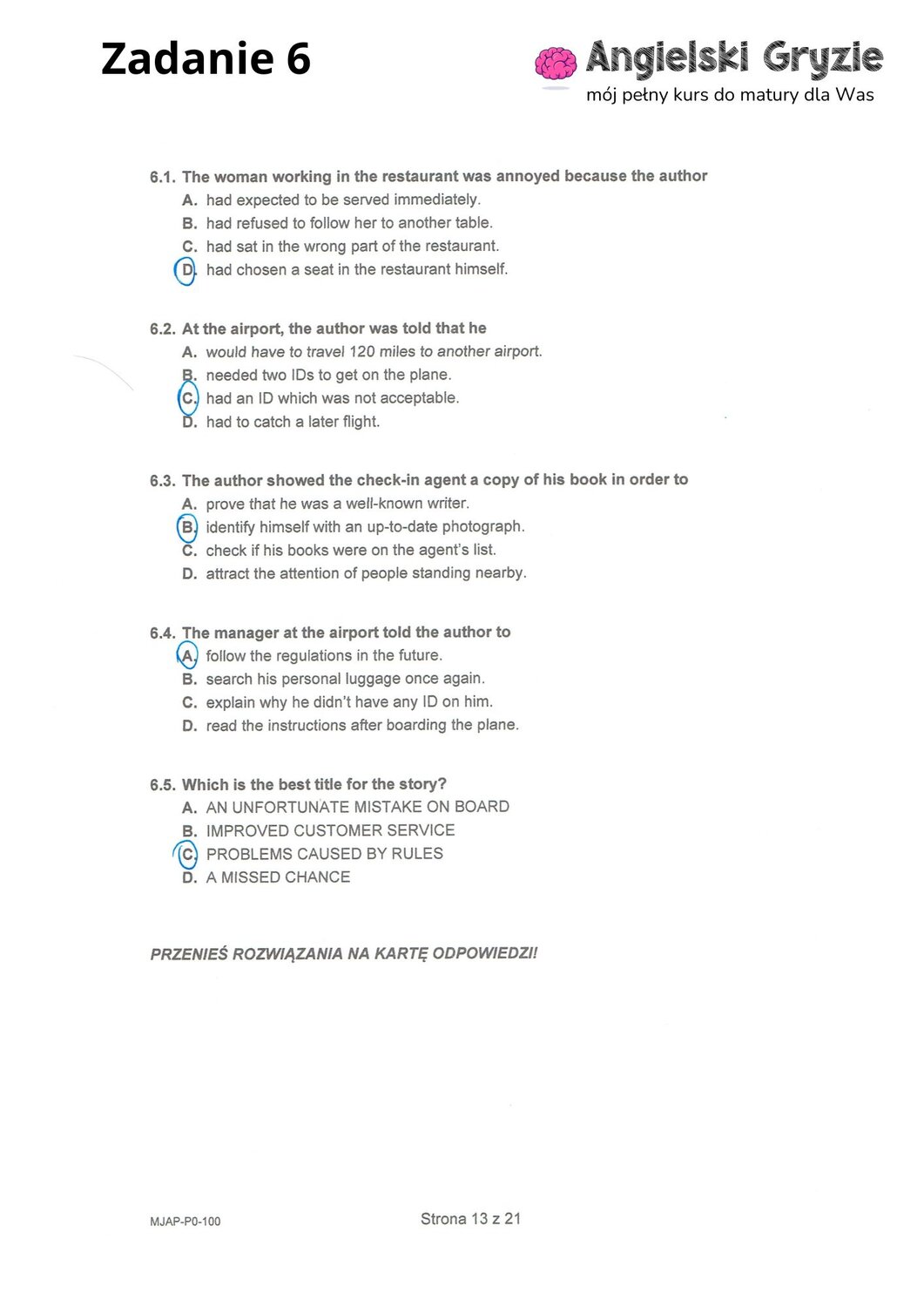 Zadanie 6

Angielski Gryzie
mój pełny kurs do matury dla Was

6.1. The woman working in the restaurant was annoyed because the author
A. had expected to be served immediately.
B. had refused to follow her to another table.
C. had sat in the wrong part of the restaurant.
D. had chosen a seat in the restaurant himself.

6.2. At the airport, the author was told that he
A. would have to travel 120 miles to another airport.
B. needed two IDs to get on the plane.
C. had an ID which was not acceptable.
D. had to catch a later flight.

6.3. The author showed the check-in agent a copy of his book in order to
A. prove that he was a well-known writer.
B. identify himself with an up-to-date photograph.
C. check if his books were on the agent's list.
D. attract the attention of people standing nearby.

6.4. The manager at the airport told the author to
A. follow the regulations in the future.
B. search his personal luggage once again.
C. explain why he didn't have any ID on him.
D. read the instructions after boarding the plane.

6.5. Which is the best title for the story?
A. AN UNFORTUNATE MISTAKE ON BOARD
B. IMPROVED CUSTOMER SERVICE
C. PROBLEMS CAUSED BY RULES
D. A MISSED CHANCE

PRZENIEŚ ROZWIĄZANIA NA KARTĘ ODPOWIEDZI!

MJAP-P0-100

Strona 13 z 21